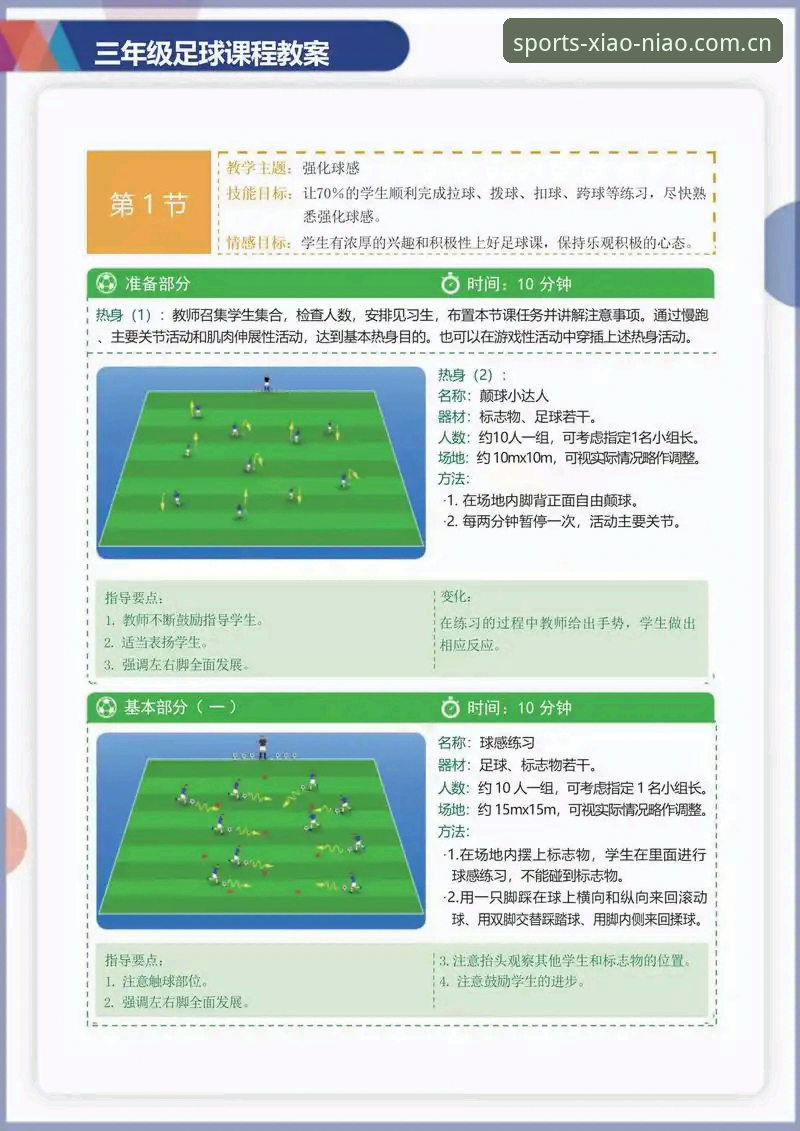 三年级足球课程教案

sports-xiao-niao.com.cn

第 1 节

教学主题：强化球感
技能目标：让70%的学生顺利完成拉球、拨球、扣球、跨球等练习，尽快熟悉强化球感。
情感目标：学生有浓厚的兴趣和积极性上好足球课，保持乐观积极的心态。

准备部分

时间：10 分钟

热身（1）：教师召集学生集合，检查人数，安排见习生，布置本节课任务并讲解注意事项。通过慢跑、主要关节活动和肌肉伸展性活动，达到基本热身目的。也可以在游戏性活动中穿插上述热身活动。

热身（2）：
名称：颠球小达人
器材：标志物、足球若干。
人数：约10人一组，可考虑指定1名小组长。
场地：约 10mx10m，可视实际情况略作调整。
方法：
·1. 在场地内脚背正面自由颠球。
·2. 每两分钟暂停一次，活动主要关节。

指导要点：
1. 教师不断鼓励指导学生。
2. 适当表扬学生。
3. 强调左右脚全面发展。

变化：
在练习的过程中教师给出手势，学生做出相应反应。

基本部分（一）

时间：10 分钟

名称：球感练习
器材：足球、标志物若干。
人数：约 10 人一组，可考虑指定 1 名小组长。
场地：约 15mx15m，可视实际情况略作调整。
方法：
·1.在场地内摆上标志物，学生在里面进行球感练习，不能碰到标志物。
·2.用一只脚踩在球上横向和纵向来回滚动球、用双脚交替踩踏球、用脚内侧来回揉球。

指导要点：
1. 注意触球部位。
2. 强调左右脚全面发展。
3. 注意抬头观察其他学生和标志物的位置。
4. 注意鼓励学生的进步。